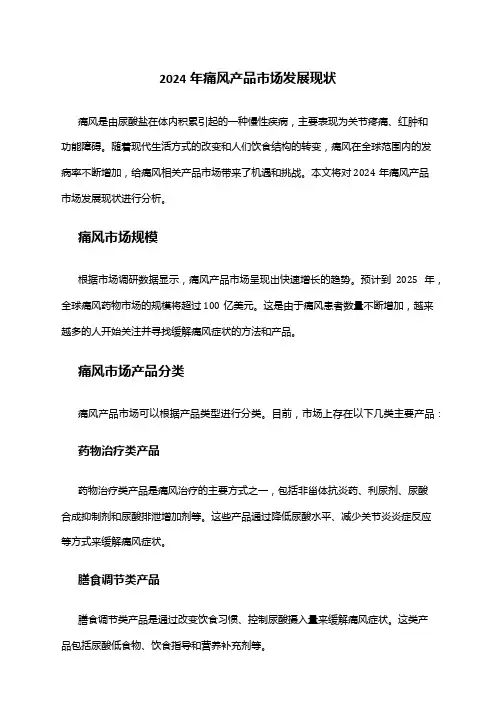 2024 年痛风产品市场发展现状

痛风是由尿酸盐在体内积累引起的一种慢性疾病，主要表现为关节疼痛、红肿和功能障碍。随着现代生活方式的改变和人们饮食结构的转变，痛风在全球范围内的发病率不断增加，给痛风相关产品市场带来了机遇和挑战。本文将对 2024 年痛风产品市场发展现状进行分析。

痛风市场规模

根据市场调研数据显示，痛风产品市场呈现出快速增长的趋势。预计到 2025 年，全球痛风药物市场的规模将超过 100 亿美元。这是由于痛风患者数量不断增加，越来越多的人开始关注并寻找缓解痛风症状的方法和产品。

痛风市场产品分类

痛风产品市场可以根据产品类型进行分类。目前，市场上存在以下几类主要产品：

药物治疗类产品

药物治疗类产品是痛风治疗的主要方式之一，包括非甾体抗炎药、利尿剂、尿酸合成抑制剂和尿酸排泄增加剂等。这些产品通过降低尿酸水平、减少关节炎炎症反应等方式来缓解痛风症状。

膳食调节类产品

膳食调节类产品是通过改变饮食习惯、控制尿酸摄入量来缓解痛风症状。这类产品包括尿酸低食物、饮食指导和营养补充剂等。